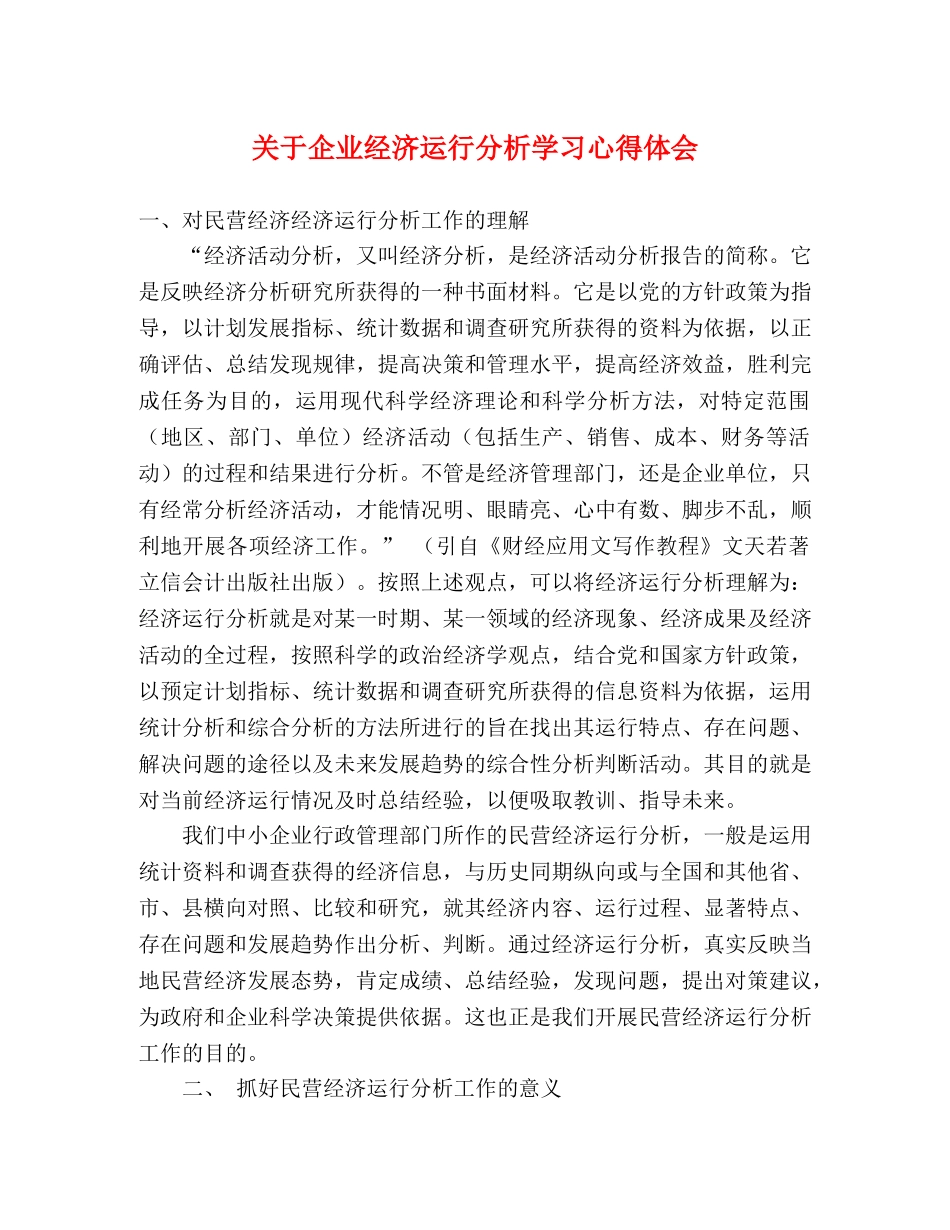 关于企业经济运行分析学习心得体会

一、对民营经济经济运行分析工作的理解

“经济活动分析，又叫经济分析，是经济活动分析报告的简称。它是反映经济分析研究所获得的一种书面材料。它是以党的方针政策为指导，以计划发展指标、统计数据和调查研究所获得的资料为依据，以正确评估、总结发现规律，提高决策和管理水平，提高经济效益，胜利完成任务为目的，运用现代科学经济理论和科学分析方法，对特定范围（地区、部门、单位）经济活动（包括生产、销售、成本、财务等活动）的过程和结果进行分析。不管是经济管理部门，还是企业单位，只有经常分析经济活动，才能情况明、眼睛亮、心中有数、脚步不乱，顺利地开展各项经济工作。” （引自《财经应用文写作教程》文天若著 立信会计出版社出版）。按照上述观点，可以将经济运行分析理解为：经济运行分析就是对某一时期、某一领域的经济现象、经济成果及经济活动的全过程，按照科学的政治经济学观点，结合党和国家方针政策，以预定计划指标、统计数据和调查研究所获得的信息资料为依据，运用统计分析和综合分析的方法所进行的旨在找出其运行特点、存在问题、解决问题的途径以及未来发展趋势的综合性分析判断活动。其目的就是对当前经济运行情况及时总结经验，以便吸取教训、指导未来。

我们中小企业行政管理部门所作的民营经济运行分析，一般是运用统计资料和调查获得的经济信息，与历史同期纵向或与全国和其他省、市、县横向对照、比较和研究，就其经济内容、运行过程、显著特点、存在问题和发展趋势作出分析、判断。通过经济运行分析，真实反映当地民营经济发展态势，肯定成绩、总结经验，发现问题，提出对策建议，为政府和企业科学决策提供依据。这也正是我们开展民营经济运行分析工作的目的。

二、 抓好民营经济运行分析工作的意义